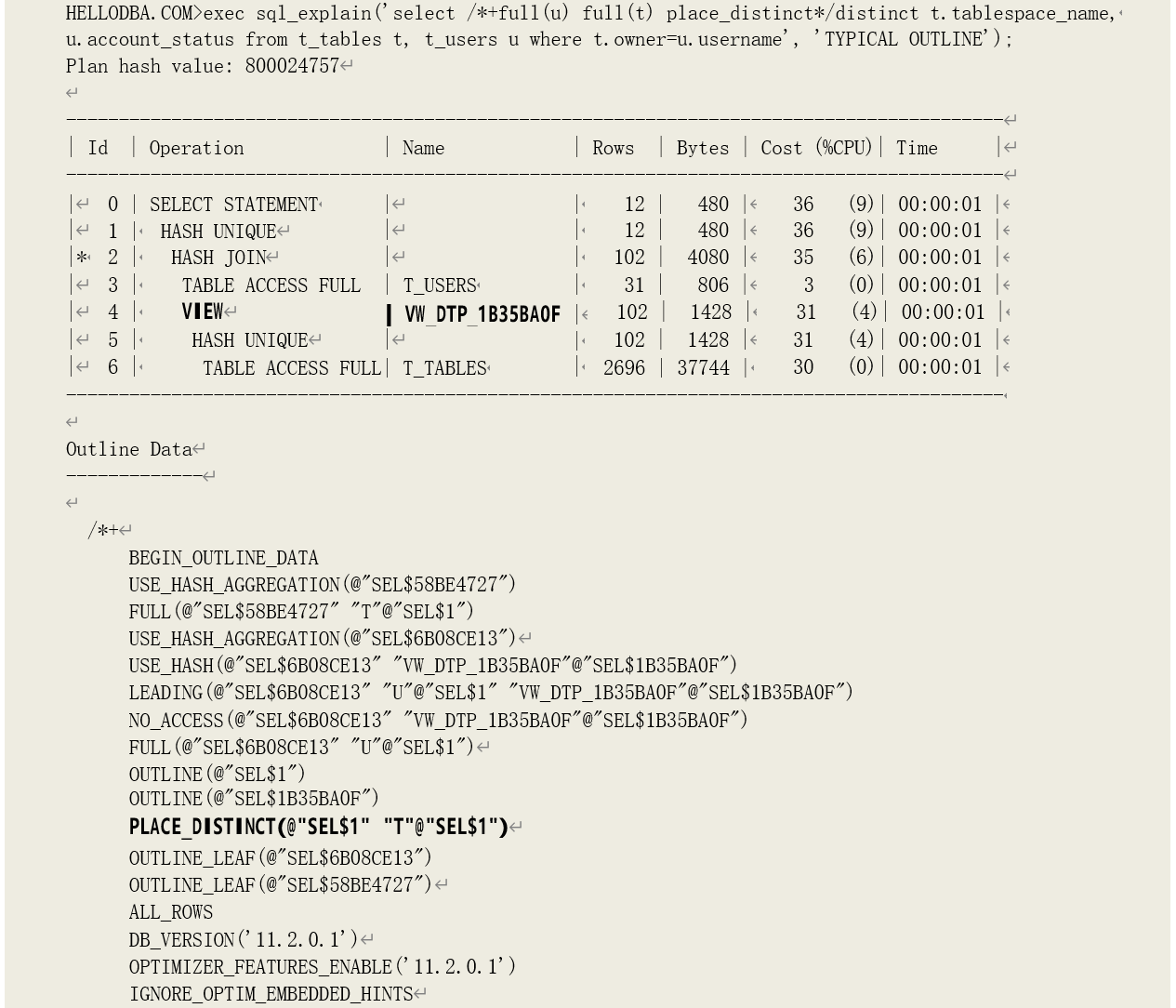 HELLODBA.COM>exec sql_explain('select /*+full(u) full(t) place_distinct*/distinct t.tablespace_name, u.account_status from t_tables t, t_users u where t.owner=u.username', 'TYPICAL OUTLINE');
Plan hash value: 800024757

| Id | Operation | Name | Rows | Bytes | Cost (%CPU) | Time |
|---|---|---|---|---|---|---|
| 0 | SELECT STATEMENT | | 12 | 480 | 36 (9) | 00:00:01 |
| 1 | HASH UNIQUE | | 12 | 480 | 36 (9) | 00:00:01 |
| * 2 | HASH JOIN | | 102 | 4080 | 35 (6) | 00:00:01 |
| 3 | TABLE ACCESS FULL | T_USERS | 31 | 806 | 3 (0) | 00:00:01 |
| 4 | VIEW | VW_DTP_1B35BA0F | 102 | 1428 | 31 (4) | 00:00:01 |
| 5 | HASH UNIQUE | | 102 | 1428 | 31 (4) | 00:00:01 |
| 6 | TABLE ACCESS FULL | T_TABLES | 2696 | 37744 | 30 (0) | 00:00:01 |

Outline Data
-------------

/*+
BEGIN_OUTLINE_DATA
USE_HASH_AGGREGATION(@"SEL$58BE4727")
FULL(@"SEL$58BE4727" "T"@"SEL$1")
USE_HASH_AGGREGATION(@"SEL$6B08CE13")
USE_HASH(@"SEL$6B08CE13" "VW_DTP_1B35BA0F"@"SEL$1B35BA0F")
LEADING(@"SEL$6B08CE13" "U"@"SEL$1" "VW_DTP_1B35BA0F"@"SEL$1B35BA0F")
NO_ACCESS(@"SEL$6B08CE13" "VW_DTP_1B35BA0F"@"SEL$1B35BA0F")
FULL(@"SEL$6B08CE13" "U"@"SEL$1")
OUTLINE(@"SEL$1")
OUTLINE(@"SEL$1B35BA0F")
PLACE_DISTINCT(@"SEL$1" "T"@"SEL$1")
OUTLINE_LEAF(@"SEL$6B08CE13")
OUTLINE_LEAF(@"SEL$58BE4727")
ALL_ROWS
DB_VERSION('11.2.0.1')
OPTIMIZER_FEATURES_ENABLE('11.2.0.1')
IGNORE_OPTIM_EMBEDDED_HINTS